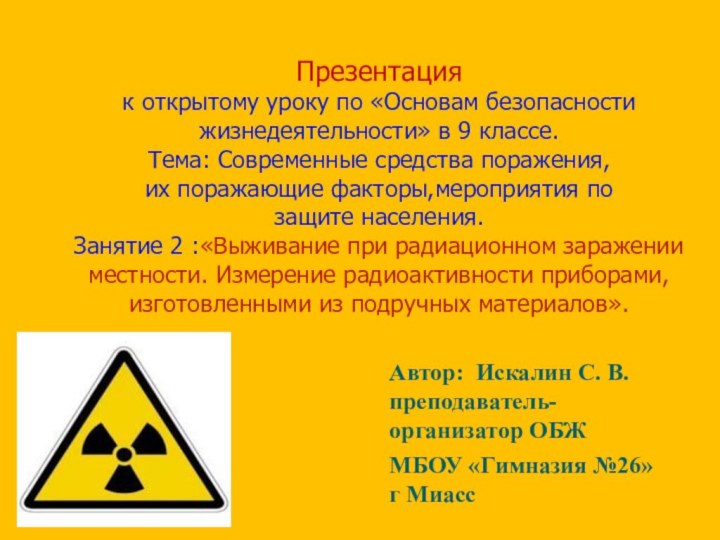 Презентация
к открытому уроку по «Основам безопасности жизнедеятельности» в 9 классе.
Тема: Современные средства поражения, их поражающие факторы,мероприятия по защите населения.
Занятие 2 :«Выживание при радиационном заражении местности. Измерение радиоактивности приборами, изготовленными из подручных материалов».

Автор: Искалин С. В. преподаватель-организатор ОБЖ

МБОУ «Гимназия №26» г Миасс